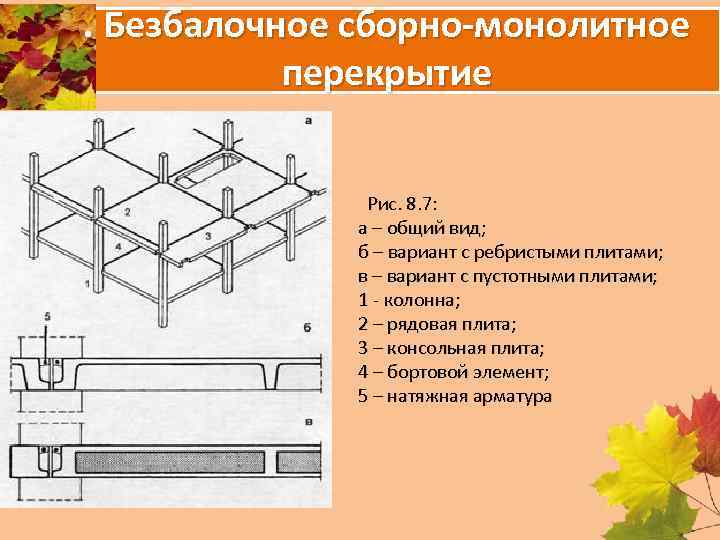 . Безбалочное сборно-монолитное перекрытие

а

2

3

4

1

5

б

в

Рис. 8.7:
а – общий вид;
б – вариант с ребристыми плитами;
в – вариант с пустотными плитами;
1 - колонна;
2 – рядовая плита;
3 – консольная плита;
4 – бортовой элемент;
5 – натяжная арматура